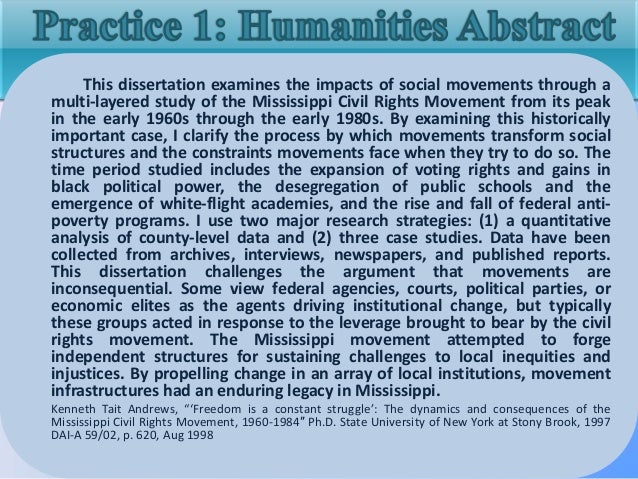 Practice 1: Humanities Abstract

This dissertation examines the impacts of social movements through a multi-layered study of the Mississippi Civil Rights Movement from its peak in the early 1960s through the early 1980s. By examining this historically important case, I clarify the process by which movements transform social structures and the constraints movements face when they try to do so. The time period studied includes the expansion of voting rights and gains in black political power, the desegregation of public schools and the emergence of white-flight academies, and the rise and fall of federal anti-poverty programs. I use two major research strategies: (1) a quantitative analysis of county-level data and (2) three case studies. Data have been collected from archives, interviews, newspapers, and published reports. This dissertation challenges the argument that movements are inconsequential. Some view federal agencies, courts, political parties, or economic elites as the agents driving institutional change, but typically these groups acted in response to the leverage brought to bear by the civil rights movement. The Mississippi movement attempted to forge independent structures for sustaining challenges to local inequities and injustices. By propelling change in an array of local institutions, movement infrastructures had an enduring legacy in Mississippi.

Kenneth Tait Andrews, "'Freedom is a constant struggle': The dynamics and consequences of the Mississippi Civil Rights Movement, 1960-1984" Ph.D. State University of New York at Stony Brook, 1997 DAI-A 59/02, p. 620, Aug 1998